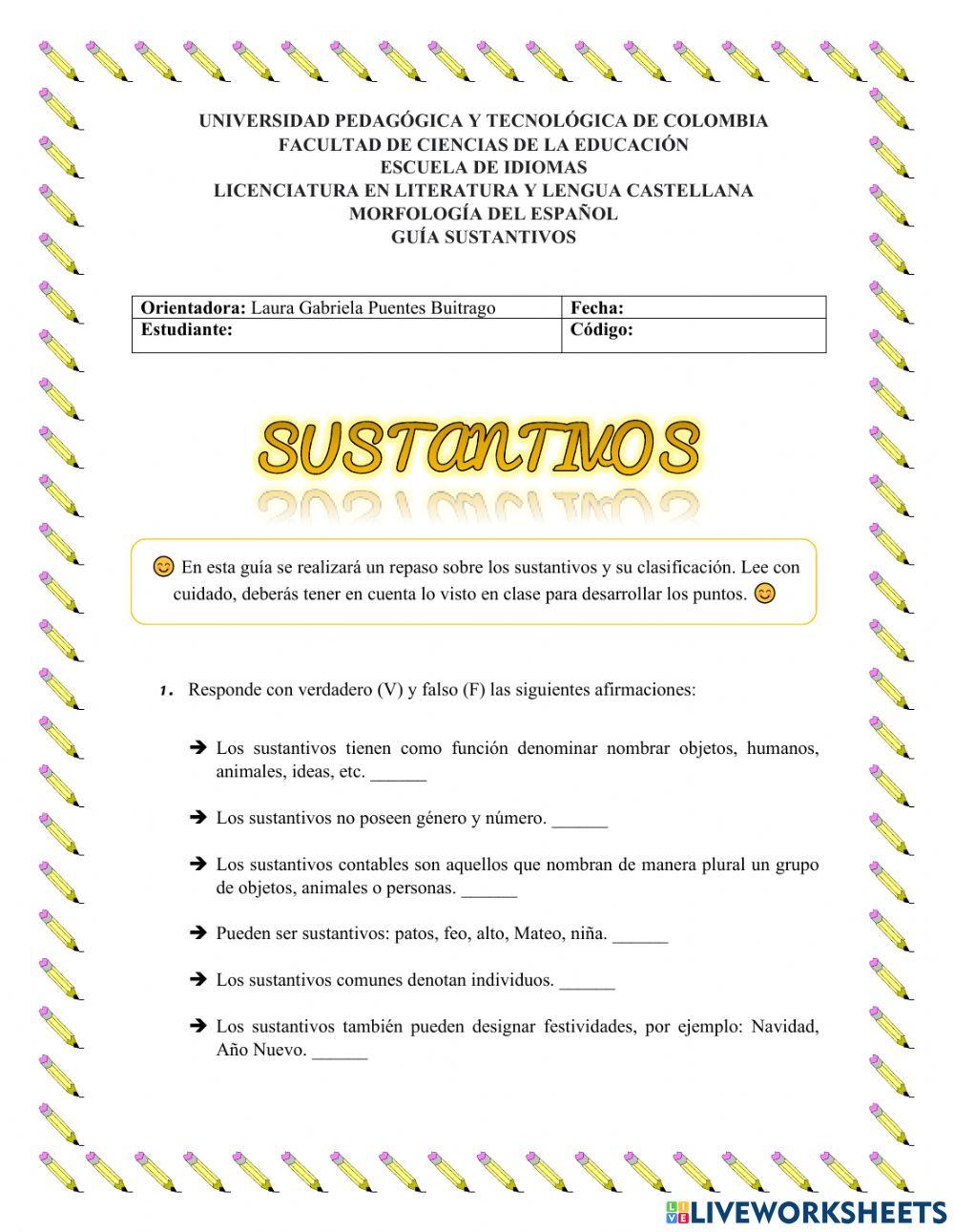 UNIVERSIDAD PEDAGÓGICA Y TECNOLÓGICA DE COLOMBIA
FACULTAD DE CIENCIAS DE LA EDUCACIÓN
ESCUELA DE IDIOMAS
LICENCIATURA EN LITERATURA Y LENGUA CASTELLANA
MORFOLOGÍA DEL ESPAÑOL
GUÍA SUSTANTIVOS

| Orientadora: Laura Gabriela Puentes Buitrago | Fecha: |
|---|---|
| Estudiante: | Código: |

SUSTANTIVOS

😊 En esta guía se realizará un repaso sobre los sustantivos y su clasificación. Lee con cuidado, deberás tener en cuenta lo visto en clase para desarrollar los puntos. 😊

1. Responde con verdadero (V) y falso (F) las siguientes afirmaciones:

➔ Los sustantivos tienen como función denominar nombrar objetos, humanos, animales, ideas, etc. ______

➔ Los sustantivos no poseen género y número. ______

➔ Los sustantivos contables son aquellos que nombran de manera plural un grupo de objetos, animales o personas. ______

➔ Pueden ser sustantivos: patos, feo, alto, Mateo, niña. ______

➔ Los sustantivos comunes denotan individuos. ______

➔ Los sustantivos también pueden designar festividades, por ejemplo: Navidad, Año Nuevo. ______

LIVEWORKSHEETS